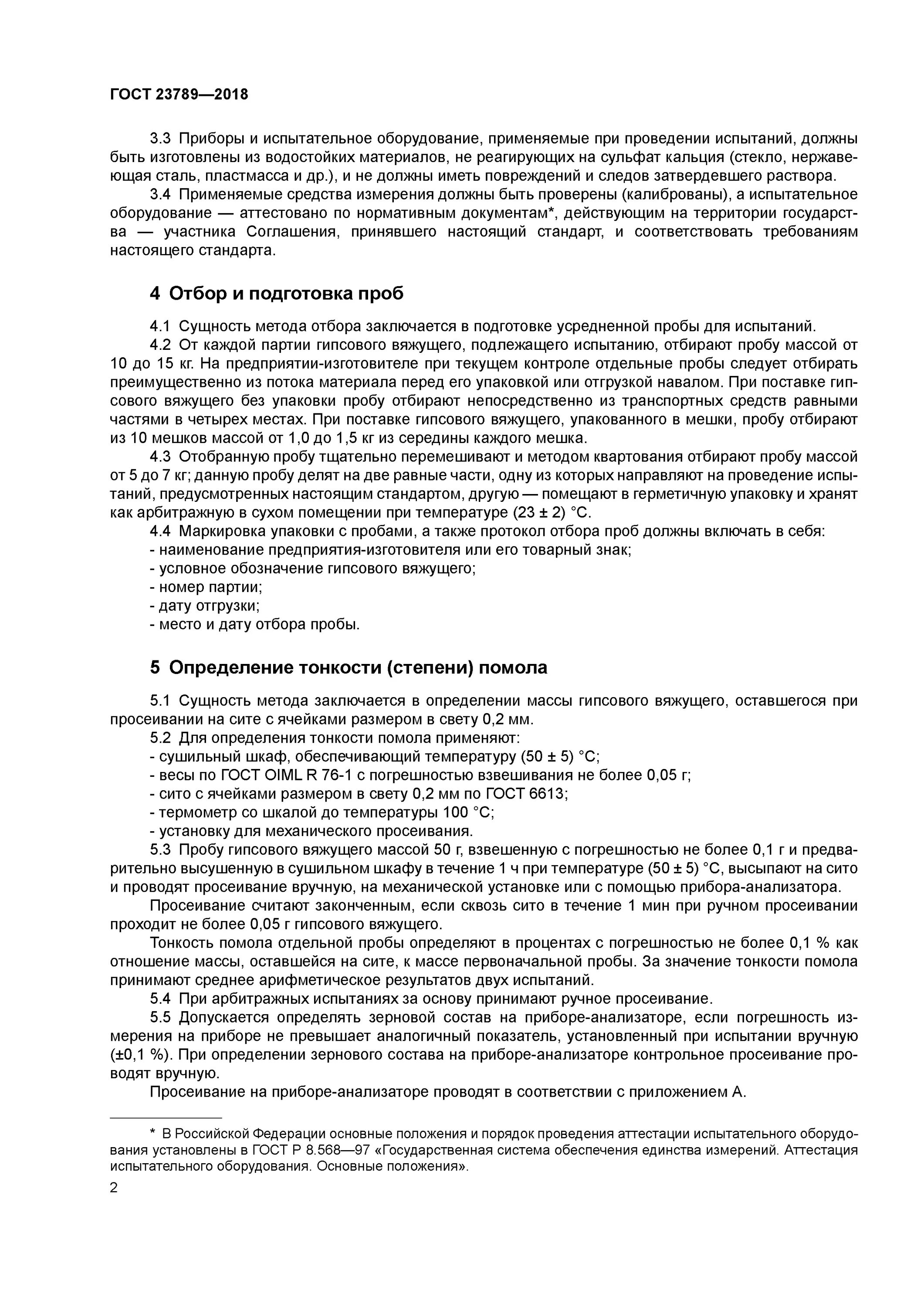 ГОСТ 23789—2018

3.3 Приборы и испытательное оборудование, применяемые при проведении испытаний, должны быть изготовлены из водостойких материалов, не реагирующих на сульфат кальция (стекло, нержавеющая сталь, пластмасса и др.), и не должны иметь повреждений и следов затвердевшего раствора.

3.4 Применяемые средства измерения должны быть проверены (калиброваны), а испытательное оборудование — аттестовано по нормативным документам*, действующим на территории государства — участника Соглашения, принявшего настоящий стандарт, и соответствовать требованиям настоящего стандарта.

4 Отбор и подготовка проб

4.1 Сущность метода отбора заключается в подготовке усредненной пробы для испытаний.

4.2 От каждой партии гипсового вяжущего, подлежащего испытанию, отбирают пробу массой от 10 до 15 кг. На предприятии-изготовителе при текущем контроле отдельные пробы следует отбирать преимущественно из потока материала перед его упаковкой или отгрузкой навалом. При поставке гипсового вяжущего без упаковки пробу отбирают непосредственно из транспортных средств равными частями в четырех местах. При поставке гипсового вяжущего, упакованного в мешки, пробу отбирают из 10 мешков массой от 1,0 до 1,5 кг из середины каждого мешка.

4.3 Отобранную пробу тщательно перемешивают и методом квартования отбирают пробу массой от 5 до 7 кг; данную пробу делят на две равные части, одну из которых направляют на проведение испытаний, предусмотренных настоящим стандартом, другую — помещают в герметичную упаковку и хранят как арбитражную в сухом помещении при температуре (23 ± 2) °С.

4.4 Маркировка упаковки с пробами, а также протокол отбора проб должны включать в себя:
- наименование предприятия-изготовителя или его товарный знак;
- условное обозначение гипсового вяжущего;
- номер партии;
- дату отгрузки;
- место и дату отбора пробы.

5 Определение тонкости (степени) помола

5.1 Сущность метода заключается в определении массы гипсового вяжущего, оставшегося при просеивании на сите с ячейками размером в свету 0,2 мм.

5.2 Для определения тонкости помола применяют:
- сушильный шкаф, обеспечивающий температуру (50 ± 5) °С;
- весы по ГОСТ OIML R 76-1 с погрешностью взвешивания не более 0,05 г;
- сито с ячейками размером в свету 0,2 мм по ГОСТ 6613;
- термометр со шкалой до температуры 100 °С;
- установку для механического просеивания.

5.3 Пробу гипсового вяжущего массой 50 г, взвешенную с погрешностью не более 0,1 г и предварительно высушенную в сушильном шкафу в течение 1 ч при температуре (50 ± 5) °С, высыпают на сито и проводят просеивание вручную, на механической установке или с помощью прибора-анализатора.

Просеивание считают законченным, если сквозь сито в течение 1 мин при ручном просеивании проходит не более 0,05 г гипсового вяжущего.

Тонкость помола отдельной пробы определяют в процентах с погрешностью не более 0,1 % как отношение массы, оставшейся на сите, к массе первоначальной пробы. За значение тонкости помола принимают среднее арифметическое результатов двух испытаний.

5.4 При арбитражных испытаниях за основу принимают ручное просеивание.

5.5 Допускается определять зерновой состав на приборе-анализаторе, если погрешность измерения на приборе не превышает аналогичный показатель, установленный при испытании вручную (±0,1 %). При определении зернового состава на приборе-анализаторе контрольное просеивание проводят вручную.

Просеивание на приборе-анализаторе проводят в соответствии с приложением А.

* В Российской Федерации основные положения и порядок проведения аттестации испытательного оборудования установлены в ГОСТ Р 8.568—97 «Государственная система обеспечения единства измерений. Аттестация испытательного оборудования. Основные положения».

2